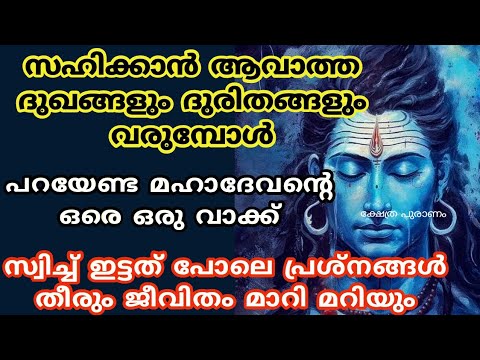 സഹിക്കാൻ ആവാത്ത ദുഖങ്ങളും ദുരിതങ്ങളും വരുമ്പോൾ

പറയേണ്ട മഹാദേവന്റെ ഒരെ ഒരു വാക്ക്

ക്ഷേത്ര പുരാണം

സ്വിച്ച് ഇട്ടത് പോലെ പ്രശ്നങ്ങൾ തീരും ജീവിതം മാറി മറിയും